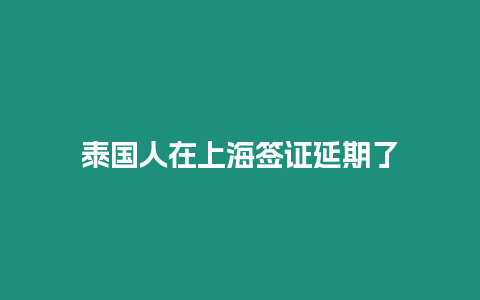 泰国人在上海签证延期了